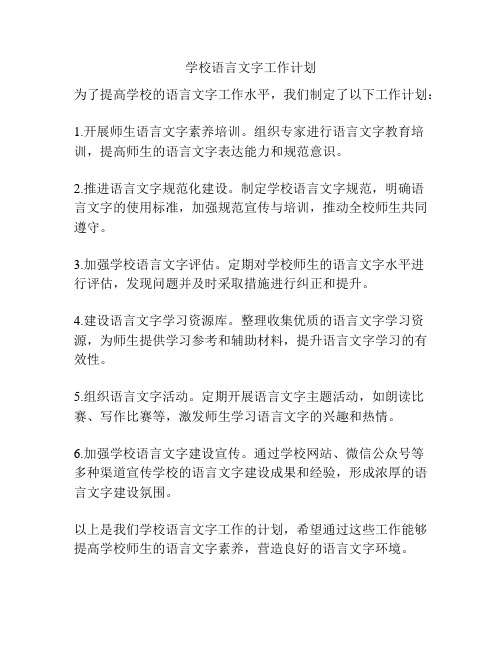 学校语言文字工作计划

为了提高学校的语言文字工作水平，我们制定了以下工作计划：

1.开展师生语言文字素养培训。组织专家进行语言文字教育培训，提高师生的语言文字表达能力和规范意识。

2.推进语言文字规范化建设。制定学校语言文字规范，明确语言文字的使用标准，加强规范宣传与培训，推动全校师生共同遵守。

3.加强学校语言文字评估。定期对学校师生的语言文字水平进行评估，发现问题并及时采取措施进行纠正和提升。

4.建设语言文字学习资源库。整理收集优质的语言文字学习资源，为师生提供学习参考和辅助材料，提升语言文字学习的有效性。

5.组织语言文字活动。定期开展语言文字主题活动，如朗读比赛、写作比赛等，激发师生学习语言文字的兴趣和热情。

6.加强学校语言文字建设宣传。通过学校网站、微信公众号等多种渠道宣传学校的语言文字建设成果和经验，形成浓厚的语言文字建设氛围。

以上是我们学校语言文字工作的计划，希望通过这些工作能够提高学校师生的语言文字素养，营造良好的语言文字环境。